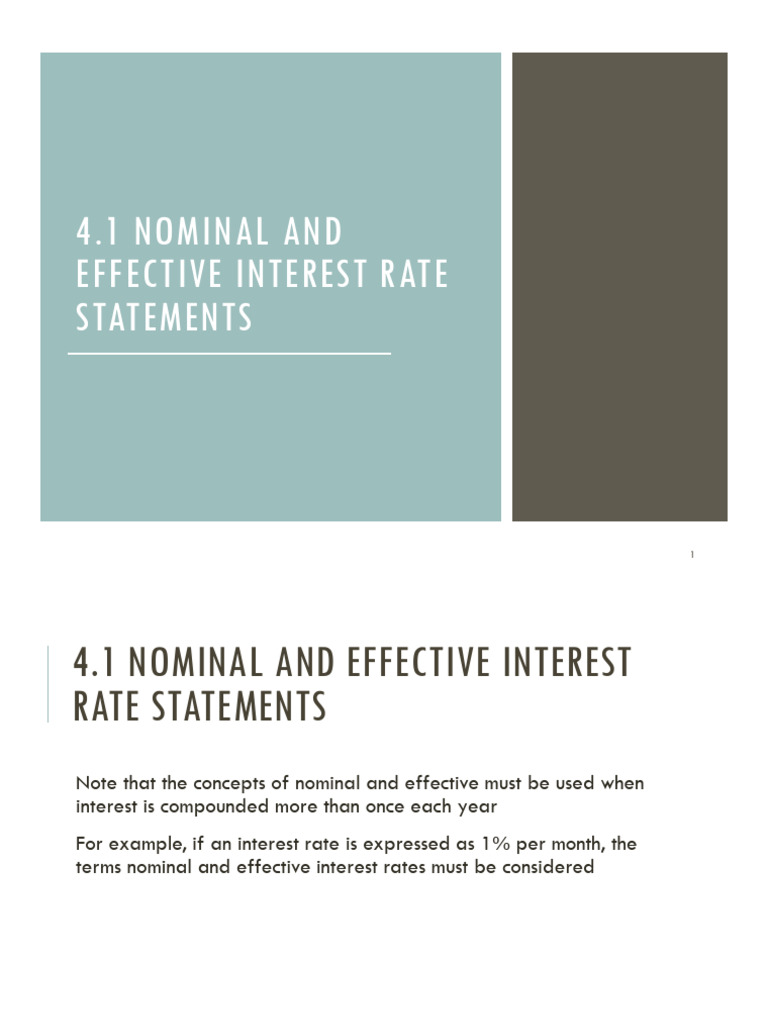 4.1 NOMINAL AND EFFECTIVE INTEREST RATE STATEMENTS

1

4.1 NOMINAL AND EFFECTIVE INTEREST RATE STATEMENTS

Note that the concepts of nominal and effective must be used when interest is compounded more than once each year

For example, if an interest rate is expressed as 1% per month, the terms nominal and effective interest rates must be considered